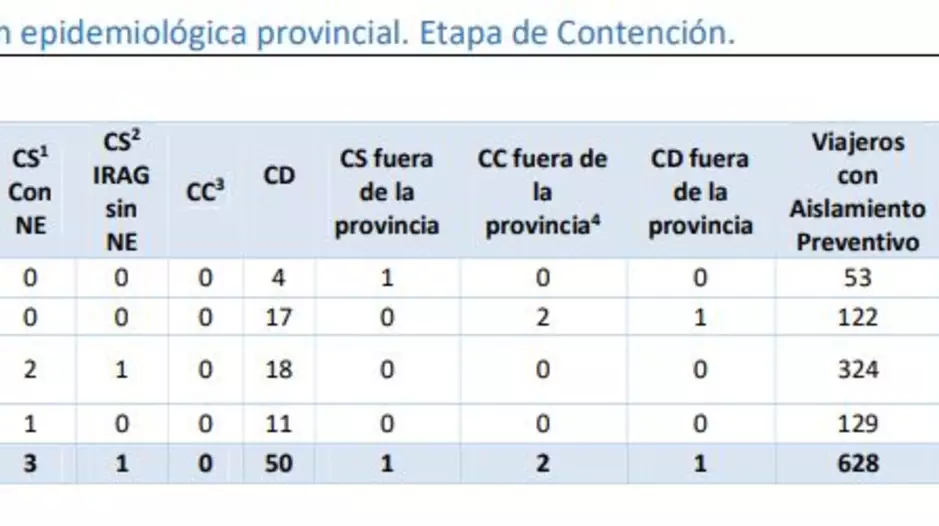 n epidemiológica provincial. Etapa de Contención.

| CS$^1$ Con NE | CS$^2$ IRAG sin NE | CC$^3$ | CD | CS fuera de la provincia | CC fuera de la provincia$^4$ | CD fuera de la provincia | Viajeros con Aislamiento Preventivo |
|---|---|---|---|---|---|---|---|
| 0 | 0 | 0 | 4 | 1 | 0 | 0 | 53 |
| 0 | 0 | 0 | 17 | 0 | 2 | 1 | 122 |
| 2 | 1 | 0 | 18 | 0 | 0 | 0 | 324 |
| 1 | 0 | 0 | 11 | 0 | 0 | 0 | 129 |
| 3 | 1 | 0 | 50 | 1 | 2 | 1 | 628 |